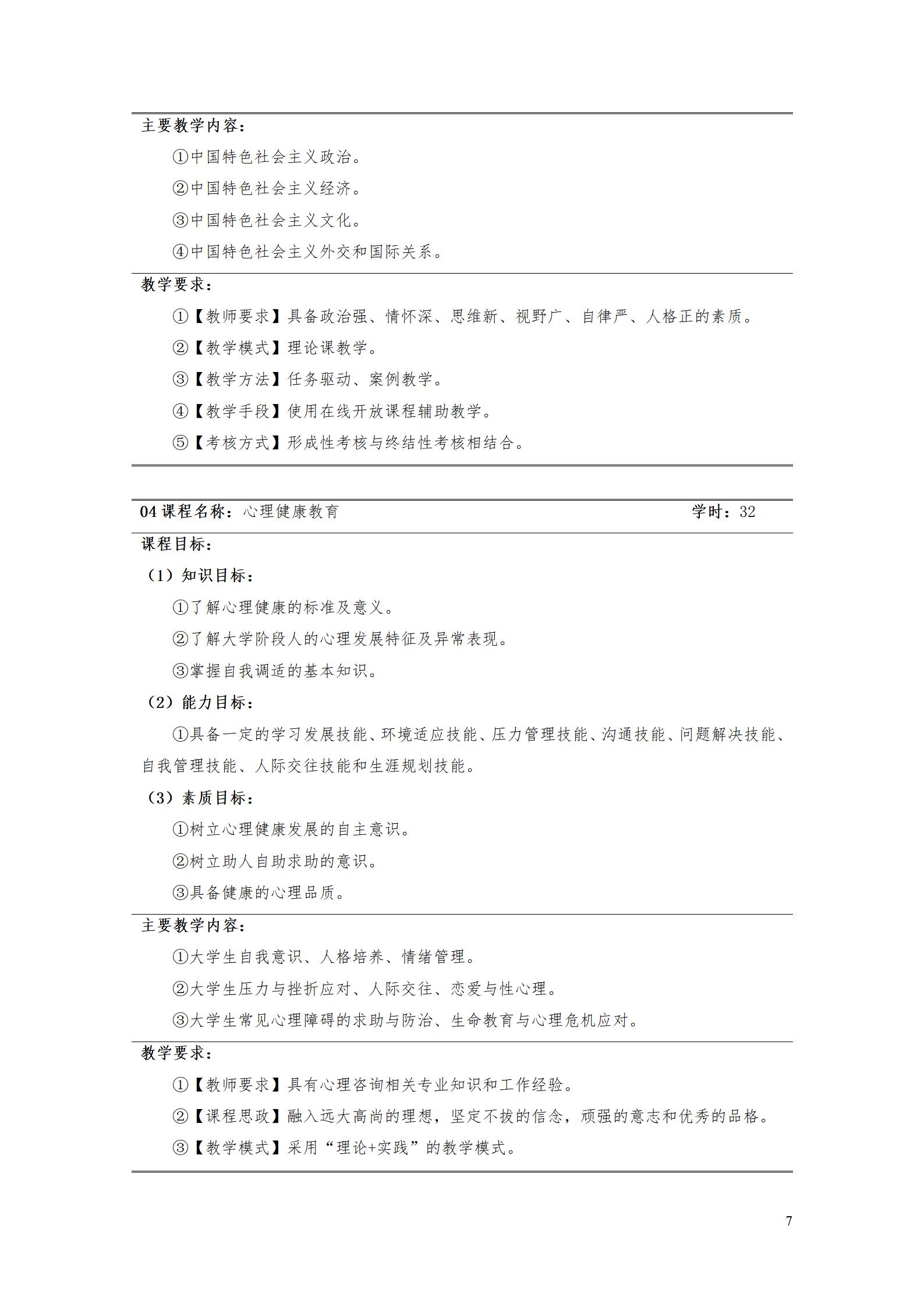 主要教学内容：

①中国特色社会主义政治。

②中国特色社会主义经济。

③中国特色社会主义文化。

④中国特色社会主义外交和国际关系。

教学要求：

①【教师要求】具备政治强、情怀深、思维新、视野广、自律严、人格正的素质。

②【教学模式】理论课教学。

③【教学方法】任务驱动、案例教学。

④【教学手段】使用在线开放课程辅助教学。

⑤【考核方式】形成性考核与终结性考核相结合。

04 课程名称：心理健康教育 学时：32

课程目标：

（1）知识目标：

①了解心理健康的标准及意义。

②了解大学阶段人的心理发展特征及异常表现。

③掌握自我调适的基本知识。

（2）能力目标：

①具备一定的学习发展技能、环境适应技能、压力管理技能、沟通技能、问题解决技能、自我管理技能、人际交往技能和生涯规划技能。

（3）素质目标：

①树立心理健康发展的自主意识。

②树立助人自助求助的意识。

③具备健康的心理品质。

主要教学内容：

①大学生自我意识、人格培养、情绪管理。

②大学生压力与挫折应对、人际交往、恋爱与性心理。

③大学生常见心理障碍的求助与防治、生命教育与心理危机应对。

教学要求：

①【教师要求】具有心理咨询相关专业知识和工作经验。

②【课程思政】融入远大高尚的理想，坚定不拔的信念，顽强的意志和优秀的品格。

③【教学模式】采用“理论+实践”的教学模式。

7